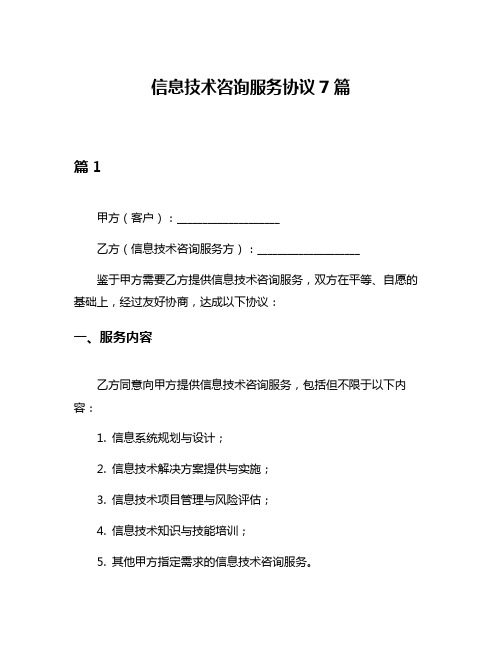 信息技术咨询服务协议 7 篇

篇 1

甲方（客户）：__________________

乙方（信息技术咨询服务方）：__________________

鉴于甲方需要乙方提供信息技术咨询服务，双方在平等、自愿的基础上，经过友好协商，达成以下协议：

一、服务内容

乙方同意向甲方提供信息技术咨询服务，包括但不限于以下内容：

1. 信息系统规划与设计；

2. 信息技术解决方案提供与实施；

3. 信息技术项目管理与风险评估；

4. 信息技术知识与技能培训；

5. 其他甲方指定需求的信息技术咨询服务。